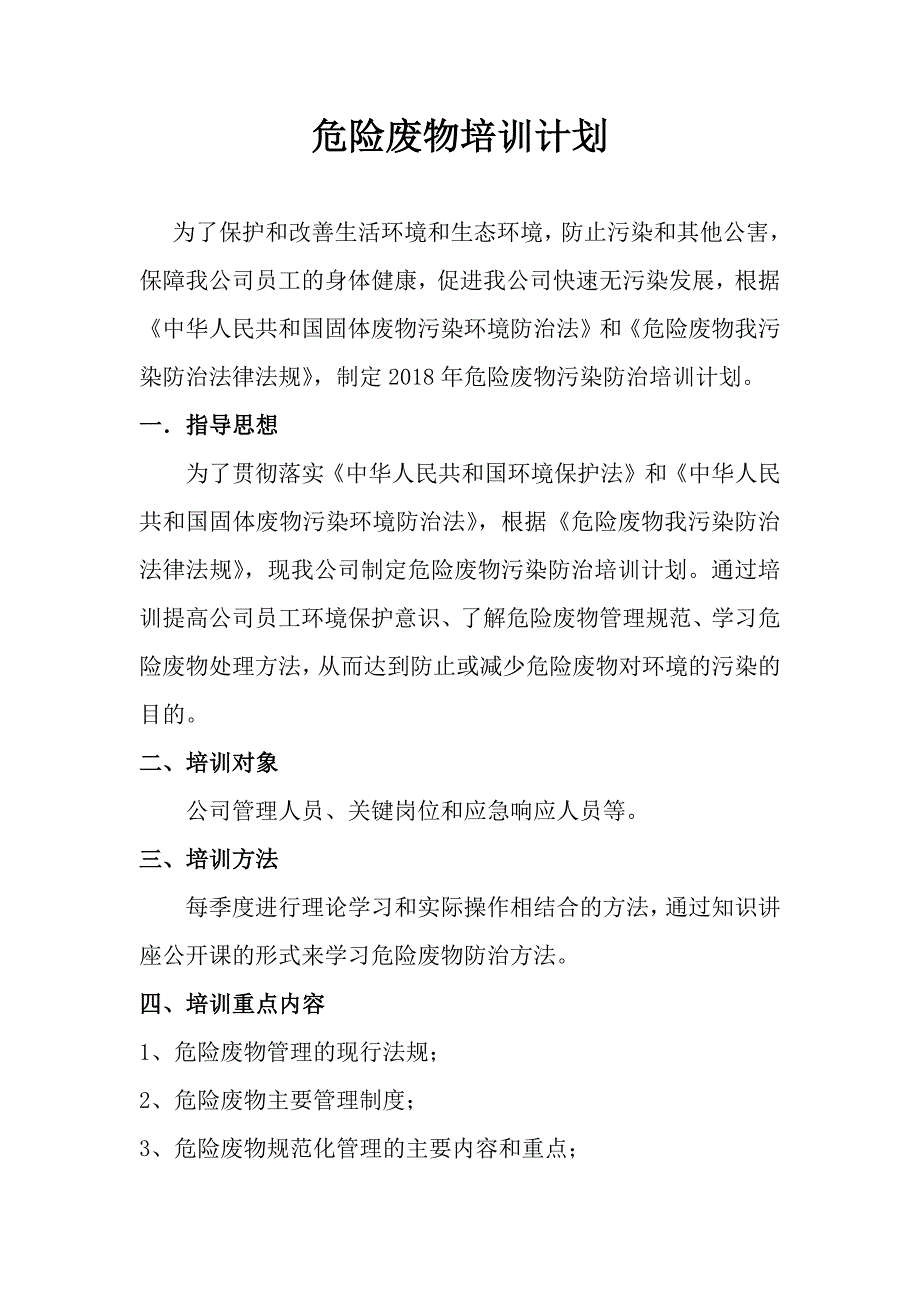 危险废物培训计划

为了保护和改善生活环境和生态环境，防止污染和其他公害，保障我公司员工的身体健康，促进我公司快速无污染发展，根据《中华人民共和国固体废物污染环境防治法》和《危险废物我污染防治法律法规》，制定 2018 年危险废物污染防治培训计划。

一．指导思想

为了贯彻落实《中华人民共和国环境保护法》和《中华人民共和国固体废物污染环境防治法》，根据《危险废物我污染防治法律法规》，现我公司制定危险废物污染防治培训计划。通过培训提高公司员工环境保护意识、了解危险废物管理规范、学习危险废物处理方法，从而达到防止或减少危险废物对环境的污染的目的。

二、培训对象

公司管理人员、关键岗位和应急响应人员等。

三、培训方法

每季度进行理论学习和实际操作相结合的方法，通过知识讲座公开课的形式来学习危险废物防治方法。

四、培训重点内容

1、危险废物管理的现行法规；

2、危险废物主要管理制度；

3、危险废物规范化管理的主要内容和重点；